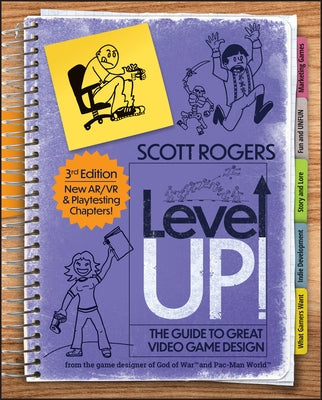 SCOTT ROGERS

3rd Edition
New AR/VR & Playtesting Chapters!

Level UP!

THE GUIDE TO GREAT VIDEO GAME DESIGN

from the game designer of God of War™ and Pac-Man World™

Marketing Games
Fun and UNFUN
Story and Lore
Indie Development
What Gamers Want